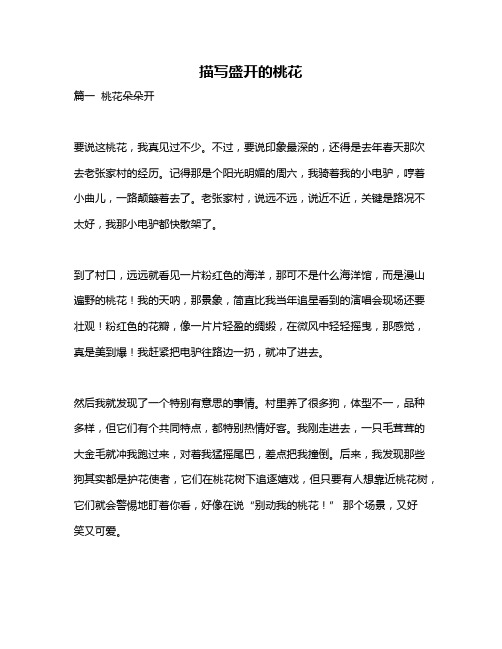 描写盛开的桃花

篇一 桃花朵朵开

要说这桃花，我真见过不少。不过，要说印象最深的，还得是去年春天那次去老张家村的经历。记得那是个阳光明媚的周六，我骑着我的小电驴，哼着小曲儿，一路颠簸着去了。老张家村，说远不远，说近不近，关键是路况不太好，我那小电驴都快散架了。

到了村口，远远就看见一片粉红色的海洋，那可不是什么海洋馆，而是漫山遍野的桃花！我的天呐，那景象，简直比我当年追星看到的演唱会现场还要壮观！粉红色的花瓣，像一片片轻盈的绸缎，在微风中轻轻摇曳，那感觉，真是美到爆！我赶紧把电驴往路边一扔，就冲了进去。

然后我就发现了一个特别有意思的事情。村里养了很多狗，体型不一，品种多样，但它们有个共同特点，都特别热情好客。我刚走进去，一只毛茸茸的大金毛就冲我跑过来，对着我猛摇尾巴，差点把我撞倒。后来，我发现那些狗其实都是护花使者，它们在桃花树下追逐嬉戏，但只要有人想靠近桃花树，它们就会警惕地盯着你看，好像在说“别动我的桃花！” 那个场景，又好笑又可爱。